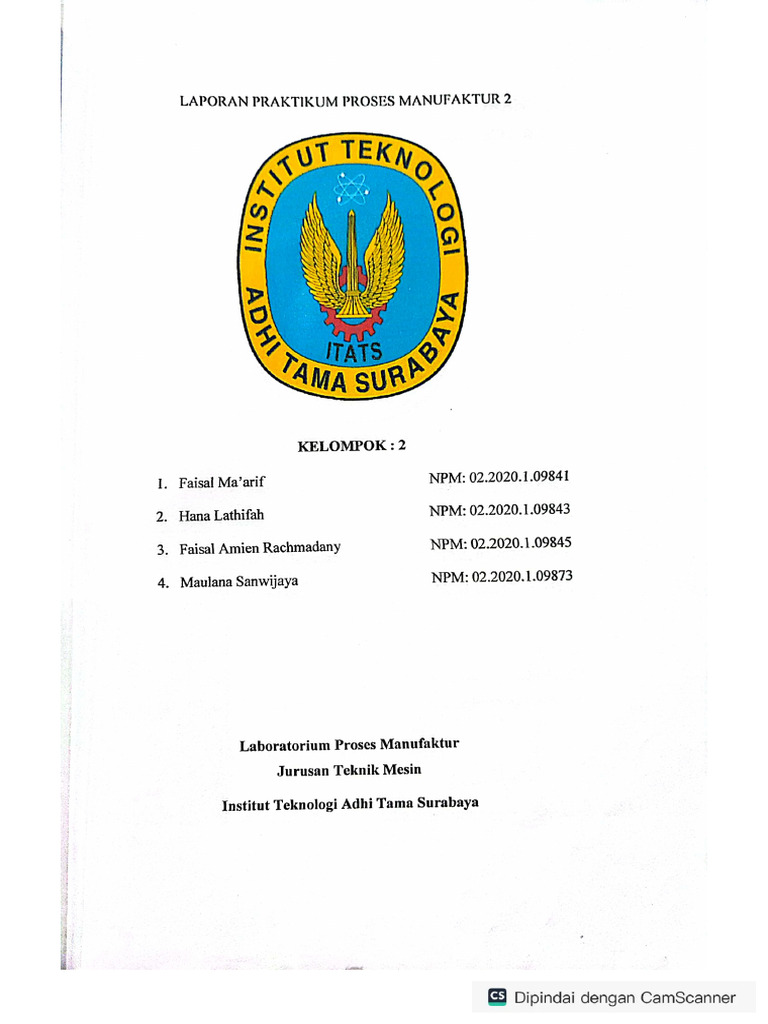 LAPORAN PRAKTIKUM PROSES MANUFAKTUR 2

INSTITUT TEKNOLOGI
ADHI TAMA SURABAYA
ITATS

KELOMPOK : 2

1. Faisal Ma'arif NPM: 02.2020.1.09841
2. Hana Lathifah NPM: 02.2020.1.09843
3. Faisal Amien Rachmadany NPM: 02.2020.1.09845
4. Maulana Sanwijaya NPM: 02.2020.1.09873

Laboratorium Proses Manufaktur
Jurusan Teknik Mesin
Institut Teknologi Adhi Tama Surabaya

CS Dipindai dengan CamScanner